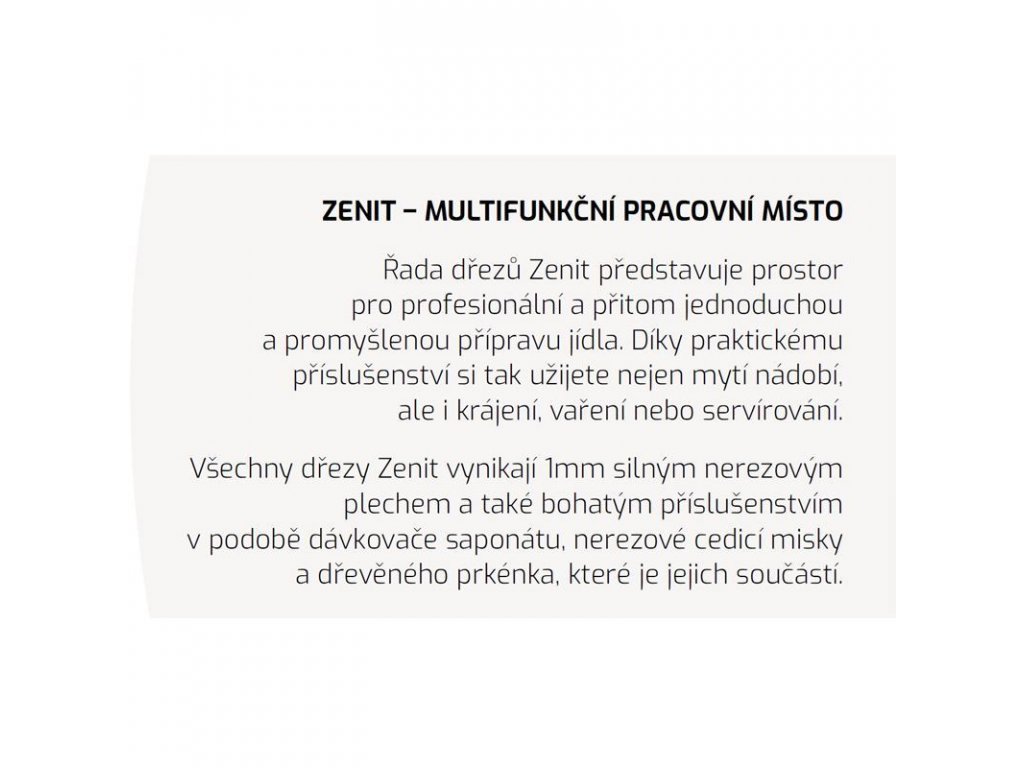 ZENIT – MULTIFUNKČNÍ PRACOVNÍ MÍSTO

Řada dřezů Zenit představuje prostor pro profesionální a přitom jednoduchou a promyšlenou přípravu jídla. Díky praktickému příslušenství si tak užijete nejen mytí nádobí, ale i krájení, vaření nebo servírování.

Všechny dřezy Zenit vynikají 1mm silným nerezovým plechem a také bohatým příslušenstvím v podobě dávkovače saponátu, nerezové cedicí misky a dřevěného prkénka, které je jejich součástí.